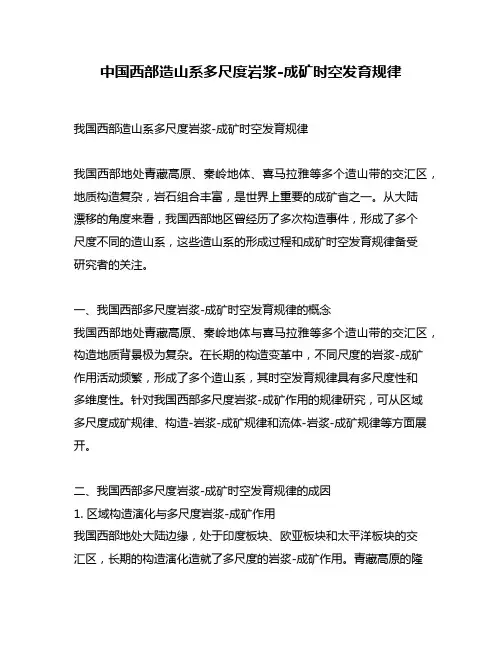 中国西部造山系多尺度岩浆-成矿时空发育规律

我国西部造山系多尺度岩浆-成矿时空发育规律

我国西部地处青藏高原、秦岭地体、喜马拉雅等多个造山带的交汇区，地质构造复杂，岩石组合丰富，是世界上重要的成矿省之一。从大陆漂移的角度来看，我国西部地区曾经历了多次构造事件，形成了多个尺度不同的造山系，这些造山系的形成过程和成矿时空发育规律备受研究者的关注。

一、我国西部多尺度岩浆-成矿时空发育规律的概念
我国西部地处青藏高原、秦岭地体与喜马拉雅等多个造山带的交汇区，构造地质背景极为复杂。在长期的构造变革中，不同尺度的岩浆-成矿作用活动频繁，形成了多个造山系，其时空发育规律具有多尺度性和多维度性。针对我国西部多尺度岩浆-成矿作用的规律研究，可从区域多尺度成矿规律、构造-岩浆-成矿规律和流体-岩浆-成矿规律等方面展开。

二、我国西部多尺度岩浆-成矿时空发育规律的成因
1. 区域构造演化与多尺度岩浆-成矿作用
我国西部地处大陆边缘，处于印度板块、欧亚板块和太平洋板块的交汇区，长期的构造演化造就了多尺度的岩浆-成矿作用。青藏高原的隆